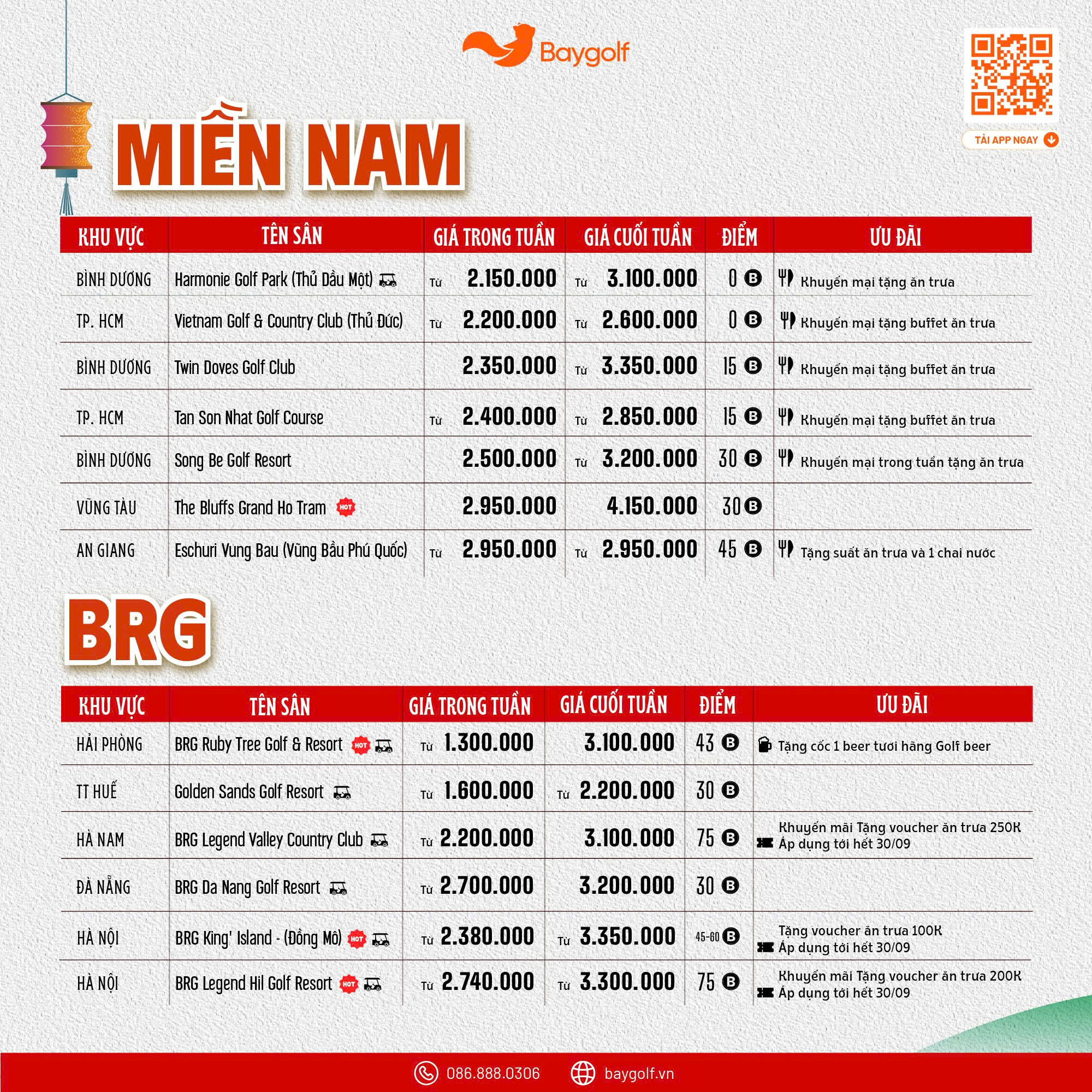 Baygolf

TẢI APP NGAY

MIỀN NAM

| KHU VỰC | TÊN SÂN | GIÁ TRONG TUẦN | GIÁ CUỐI TUẦN | ĐIỂM | ƯU ĐÃI |
|---|---|---|---|---|---|
| BÌNH DƯƠNG | Harmonie Golf Park (Thủ Dầu Một) | Từ 2.150.000 | Từ 3.100.000 | 0 B | Khuyến mại tặng ăn trưa |
| TP. HCM | Vietnam Golf & Country Club (Thủ Đức) | Từ 2.200.000 | Từ 2.600.000 | 0 B | Khuyến mại tặng buffet ăn trưa |
| BÌNH DƯƠNG | Twin Doves Golf Club | 2.350.000 | Từ 3.350.000 | 15 B | Khuyến mại tặng buffet ăn trưa |
| TP. HCM | Tan Son Nhat Golf Course | Từ 2.400.000 | Từ 2.850.000 | 15 B | Khuyến mại tặng buffet ăn trưa |
| BÌNH DƯƠNG | Song Be Golf Resort | 2.500.000 | Từ 3.200.000 | 30 B | Khuyến mại trong tuần tặng ăn trưa |
| VŨNG TÀU | The Bluffs Grand Ho Tram HOT | 2.950.000 | 4.150.000 | 30 B | |
| AN GIANG | Eschuri Vung Bau (Vũng Bầu Phú Quốc) | Từ 2.950.000 | Từ 2.950.000 | 45 B | Tặng suất ăn trưa và 1 chai nước |

BRG

| KHU VỰC | TÊN SÂN | GIÁ TRONG TUẦN | GIÁ CUỐI TUẦN | ĐIỂM | ƯU ĐÃI |
|---|---|---|---|---|---|
| HẢI PHÒNG | BRG Ruby Tree Golf & Resort HOT | Từ 1.300.000 | 3.100.000 | 43 B | Tặng cốc 1 beer tươi hãng Golf beer |
| TT HUẾ | Golden Sands Golf Resort | Từ 1.600.000 | Từ 2.200.000 | 30 B | |
| HÀ NAM | BRG Legend Valley Country Club | Từ 2.200.000 | 3.100.000 | 75 B | Khuyến mãi Tặng voucher ăn trưa 250K Áp dụng tới hết 30/09 |
| ĐÀ NẴNG | BRG Da Nang Golf Resort | Từ 2.700.000 | 3.200.000 | 30 B | |
| HÀ NỘI | BRG King' Island - (Đồng Mô) HOT | Từ 2.380.000 | Từ 3.350.000 | 45-60 B | Tặng voucher ăn trưa 100K Áp dụng tới hết 30/09 |
| HÀ NỘI | BRG Legend Hil Golf Resort HOT | Từ 2.740.000 | Từ 3.300.000 | 75 B | Khuyến mãi Tặng voucher ăn trưa 200K Áp dụng tới hết 30/09 |

086.888.0306 baygolf.vn